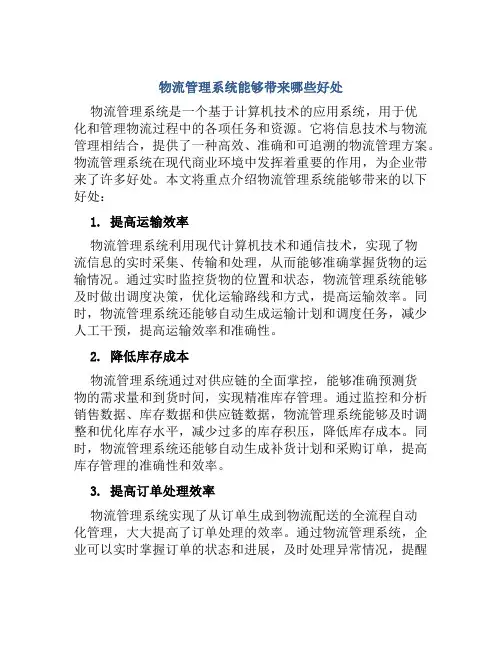 物流管理系统能够带来哪些好处

物流管理系统是一个基于计算机技术的应用系统，用于优化和管理物流过程中的各项任务和资源。它将信息技术与物流管理相结合，提供了一种高效、准确和可追溯的物流管理方案。物流管理系统在现代商业环境中发挥着重要的作用，为企业带来了许多好处。本文将重点介绍物流管理系统能够带来的以下好处：

1. 提高运输效率

物流管理系统利用现代计算机技术和通信技术，实现了物流信息的实时采集、传输和处理，从而能够准确掌握货物的运输情况。通过实时监控货物的位置和状态，物流管理系统能够及时做出调度决策，优化运输路线和方式，提高运输效率。同时，物流管理系统还能够自动生成运输计划和调度任务，减少人工干预，提高运输效率和准确性。

2. 降低库存成本

物流管理系统通过对供应链的全面掌控，能够准确预测货物的需求量和到货时间，实现精准库存管理。通过监控和分析销售数据、库存数据和供应链数据，物流管理系统能够及时调整和优化库存水平，减少过多的库存积压，降低库存成本。同时，物流管理系统还能够自动生成补货计划和采购订单，提高库存管理的准确性和效率。

3. 提高订单处理效率

物流管理系统实现了从订单生成到物流配送的全流程自动化管理，大大提高了订单处理的效率。通过物流管理系统，企业可以实时掌握订单的状态和进展，及时处理异常情况，提醒